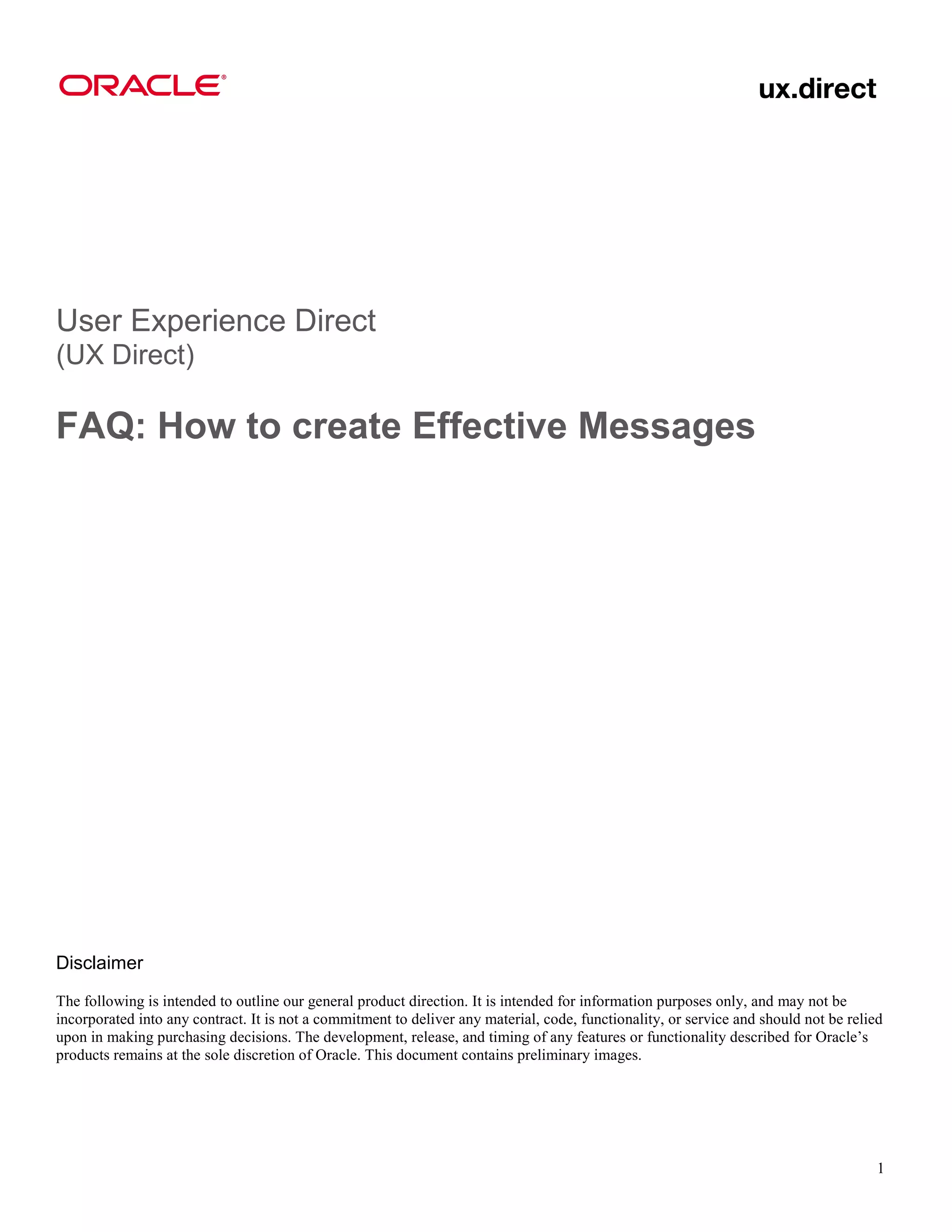 ORACLE®

ux.direct

User Experience Direct
(UX Direct)

FAQ: How to create Effective Messages

Disclaimer

The following is intended to outline our general product direction. It is intended for information purposes only, and may not be incorporated into any contract. It is not a commitment to deliver any material, code, functionality, or service and should not be relied upon in making purchasing decisions. The development, release, and timing of any features or functionality described for Oracle's products remains at the sole discretion of Oracle. This document contains preliminary images.

1